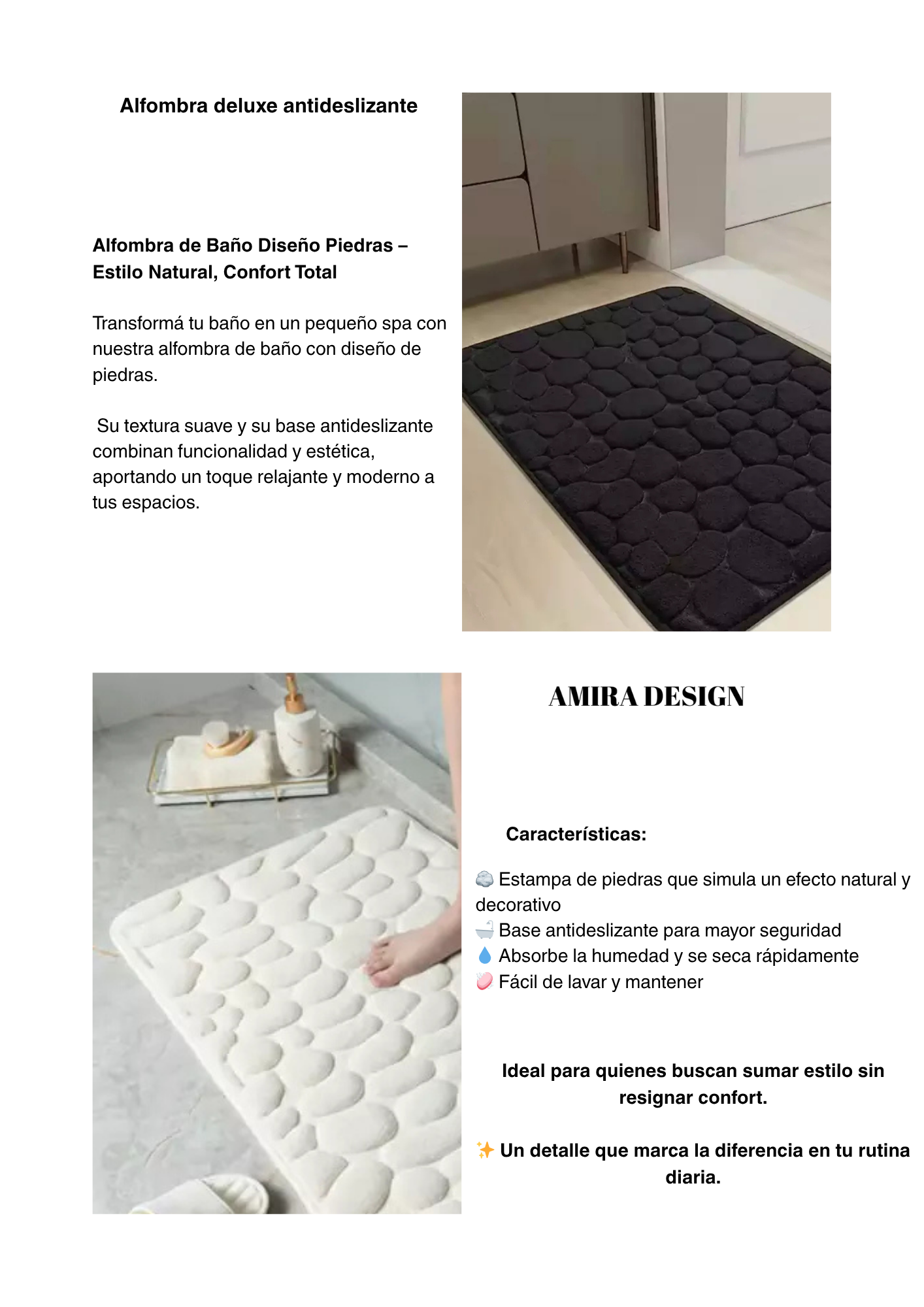 Alfombra deluxe antideslizante

Alfombra de Baño Diseño Piedras – Estilo Natural, Confort Total

Transformá tu baño en un pequeño spa con nuestra alfombra de baño con diseño de piedras.

Su textura suave y su base antideslizante combinan funcionalidad y estética, aportando un toque relajante y moderno a tus espacios.

AMIRA DESIGN

Características:

🪨 Estampa de piedras que simula un efecto natural y decorativo
🛁 Base antideslizante para mayor seguridad
💧 Absorbe la humedad y se seca rápidamente
🧼 Fácil de lavar y mantener

Ideal para quienes buscan sumar estilo sin resignar confort.

✨ Un detalle que marca la diferencia en tu rutina diaria.